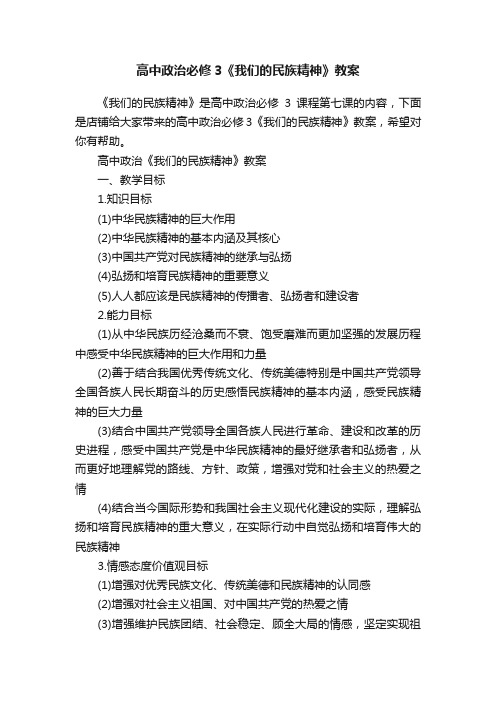 高中政治必修3《我们的民族精神》教案

《我们的民族精神》是高中政治必修 3 课程第七课的内容，下面是店铺给大家带来的高中政治必修3《我们的民族精神》教案，希望对你有帮助。

高中政治《我们的民族精神》教案

一、教学目标

1.知识目标

(1)中华民族精神的巨大作用

(2)中华民族精神的基本内涵及其核心

(3)中国共产党对民族精神的继承与弘扬

(4)弘扬和培育民族精神的重要意义

(5)人人都应该是民族精神的传播者、弘扬者和建设者

2.能力目标

(1)从中华民族历经沧桑而不衰、饱受磨难而更加坚强的发展历程中感受中华民族精神的巨大作用和力量

(2)善于结合我国优秀传统文化、传统美德特别是中国共产党领导全国各族人民长期奋斗的历史感悟民族精神的基本内涵，感受民族精神的巨大力量

(3)结合中国共产党领导全国各族人民进行革命、建设和改革的历史进程，感受中国共产党是中华民族精神的最好继承者和弘扬者，从而更好地理解党的路线、方针、政策，增强对党和社会主义的热爱之情

(4)结合当今国际形势和我国社会主义现代化建设的实际，理解弘扬和培育民族精神的重大意义，在实际行动中自觉弘扬和培育伟大的民族精神

3.情感态度价值观目标

(1)增强对优秀民族文化、传统美德和民族精神的认同感

(2)增强对社会主义祖国、对中国共产党的热爱之情

(3)增强维护民族团结、社会稳定、顾全大局的情感，坚定实现祖